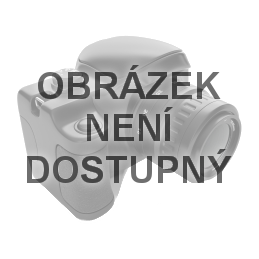 OBRÁZEK
NENÍ
DOSTUPNÝ